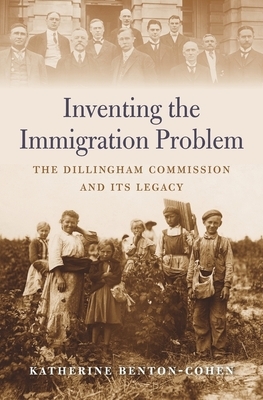 Inventing the Immigration Problem

THE DILLINGHAM COMMISSION AND ITS LEGACY

KATHERINE BENTON-COHEN